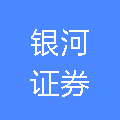 银河
证券